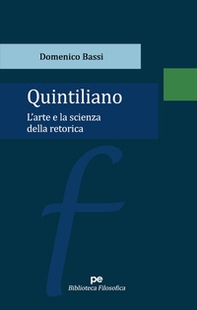 Domenico Bassi

Quintiliano

L'arte e la scienza della retorica

f

pe

Biblioteca Filosofica